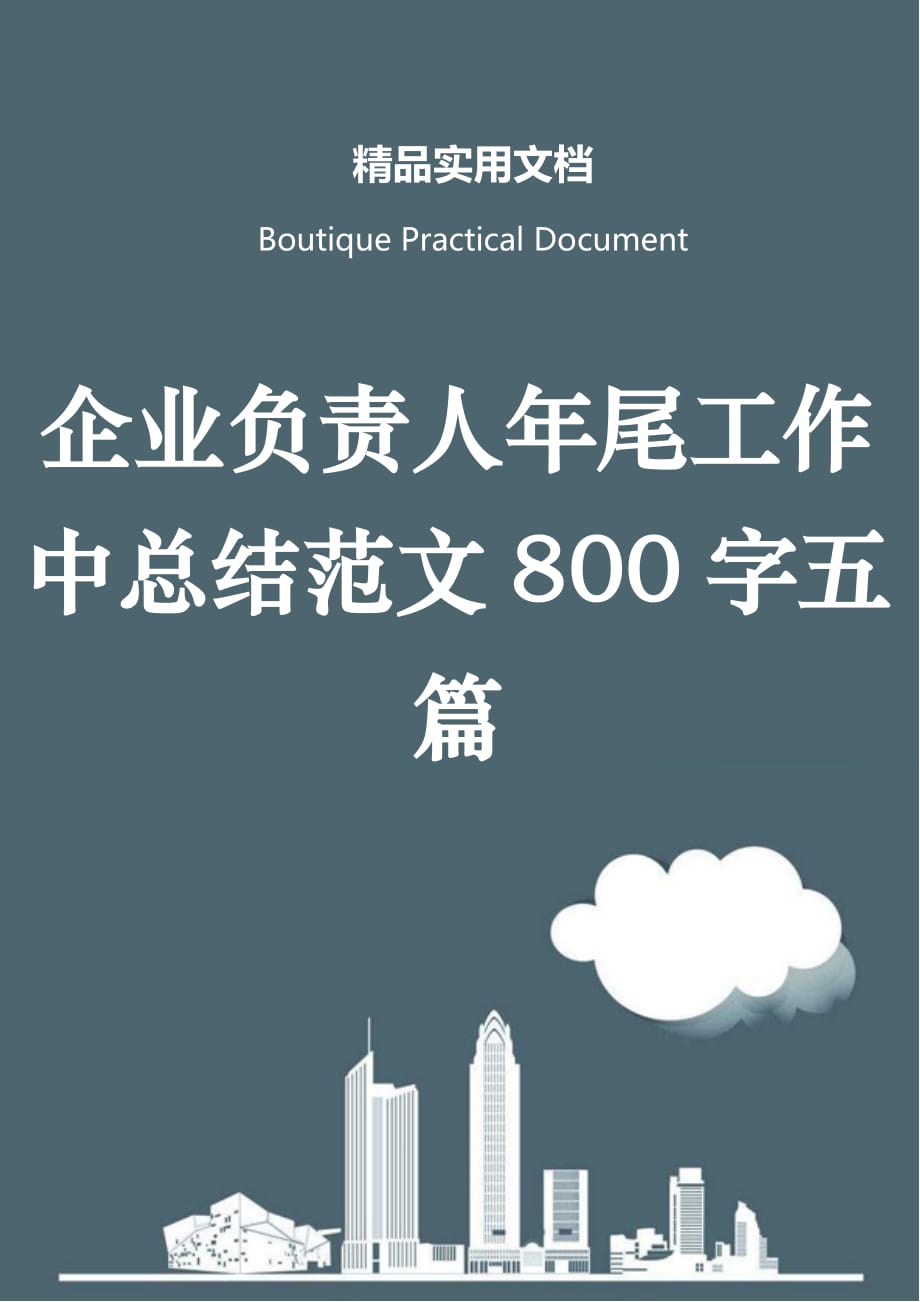 精品实用文档

Boutique Practical Document

企业负责人年尾工作中总结范文 800 字五篇